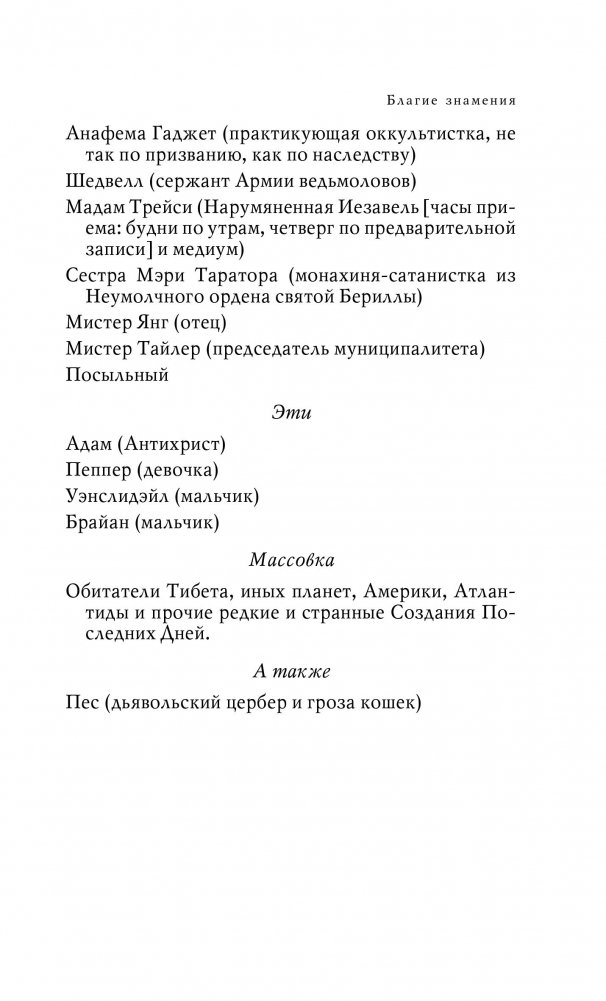 Благие знамения

Анафема Гаджет (практикующая оккультистка, не так по призванию, как по наследству)

Шедвелл (сержант Армии ведьмоловов)

Мадам Трейси (Нарумяненная Иезавель [часы приема: будни по утрам, четверг по предварительной записи] и медиум)

Сестра Мэри Таратора (монахиня-сатанистка из Неумолчного ордена святой Бериллы)

Мистер Янг (отец)

Мистер Тайлер (председатель муниципалитета)

Посыльный

Эти

Адам (Антихрист)

Пеппер (девочка)

Уэнслидэйл (мальчик)

Брайан (мальчик)

Массовка

Обитатели Тибета, иных планет, Америки, Атлантиды и прочие редкие и странные Создания Последних Дней.

А также

Пес (дьявольский цербер и гроза кошек)